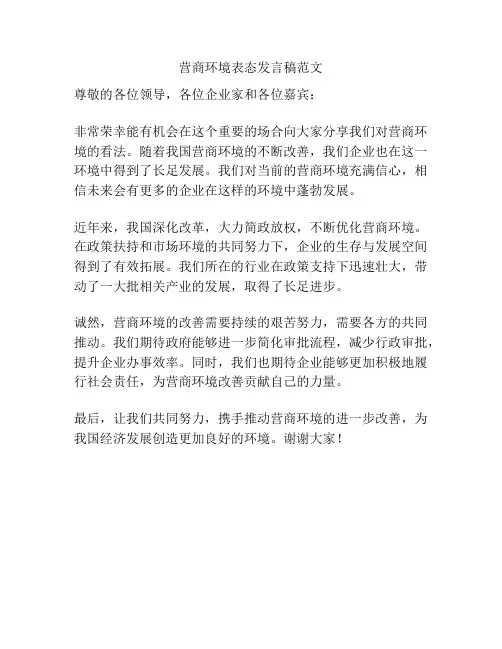 营商环境表态发言稿范文

尊敬的各位领导，各位企业家和各位嘉宾：

非常荣幸能有机会在这个重要的场合向大家分享我们对营商环境的看法。随着我国营商环境的不断改善，我们企业也在这一环境中得到了长足发展。我们对当前的营商环境充满信心，相信未来会有更多的企业在这样的环境中蓬勃发展。

近年来，我国深化改革，大力简政放权，不断优化营商环境。在政策扶持和市场环境的共同努力下，企业的生存与发展空间得到了有效拓展。我们所在的行业在政策支持下迅速壮大，带动了一大批相关产业的发展，取得了长足进步。

诚然，营商环境的改善需要持续的艰苦努力，需要各方的共同推动。我们期待政府能够进一步简化审批流程，减少行政审批，提升企业办事效率。同时，我们也期待企业能够更加积极地履行社会责任，为营商环境改善贡献自己的力量。

最后，让我们共同努力，携手推动营商环境的进一步改善，为我国经济发展创造更加良好的环境。谢谢大家！